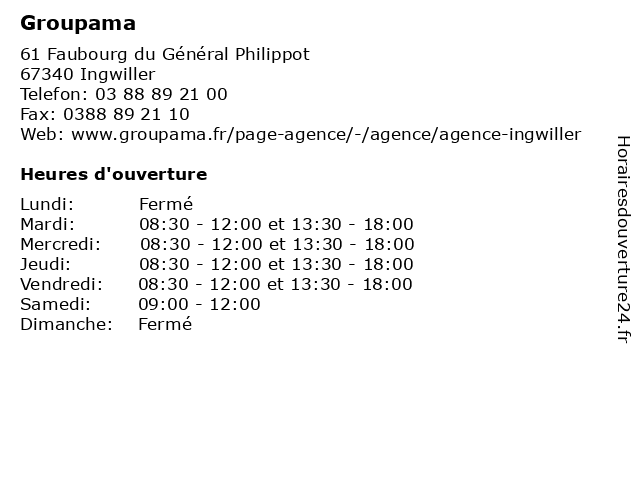 Groupama

61 Faubourg du Général Philippot
67340 Ingwiller
Telefon: 03 88 89 21 00
Fax: 0388 89 21 10
Web: www.groupama.fr/page-agence/-/agence/agence-ingwiller

Heures d'ouverture

| | |
|---|---|
| Lundi: | Fermé |
| Mardi: | 08:30 - 12:00 et 13:30 - 18:00 |
| Mercredi: | 08:30 - 12:00 et 13:30 - 18:00 |
| Jeudi: | 08:30 - 12:00 et 13:30 - 18:00 |
| Vendredi: | 08:30 - 12:00 et 13:30 - 18:00 |
| Samedi: | 09:00 - 12:00 |
| Dimanche: | Fermé |

Horairesdouverture24.fr